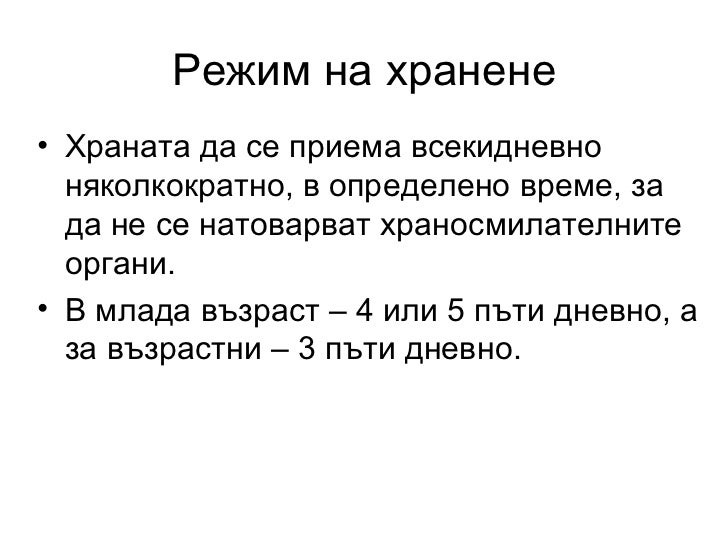 Режим на хранене

• Храната да се приема всекидневно няколкократно, в определено време, за да не се натоварват храносмилателните органи.

• В млада възраст – 4 или 5 пъти дневно, а за възрастни – 3 пъти дневно.